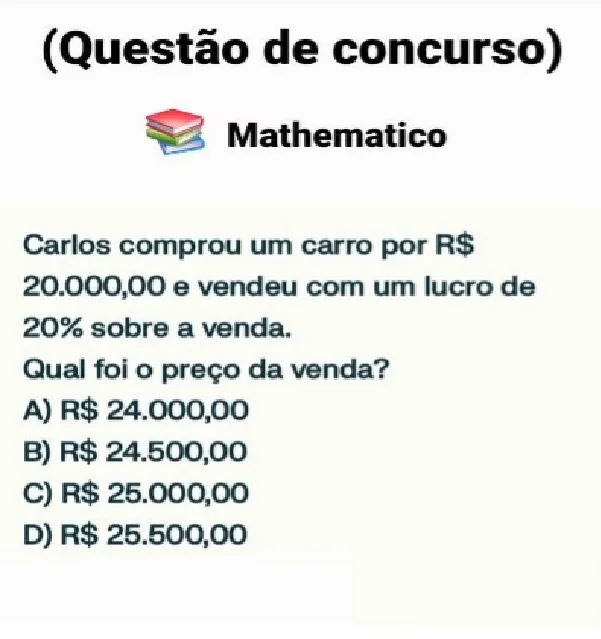 (Questão de concurso)

Mathematico

Carlos comprou um carro por R$ 20.000,00 e vendeu com um lucro de 20% sobre a venda.
Qual foi o preço da venda?
A) R$ 24.000,00
B) R$ 24.500,00
C) R$ 25.000,00
D) R$ 25.500,00